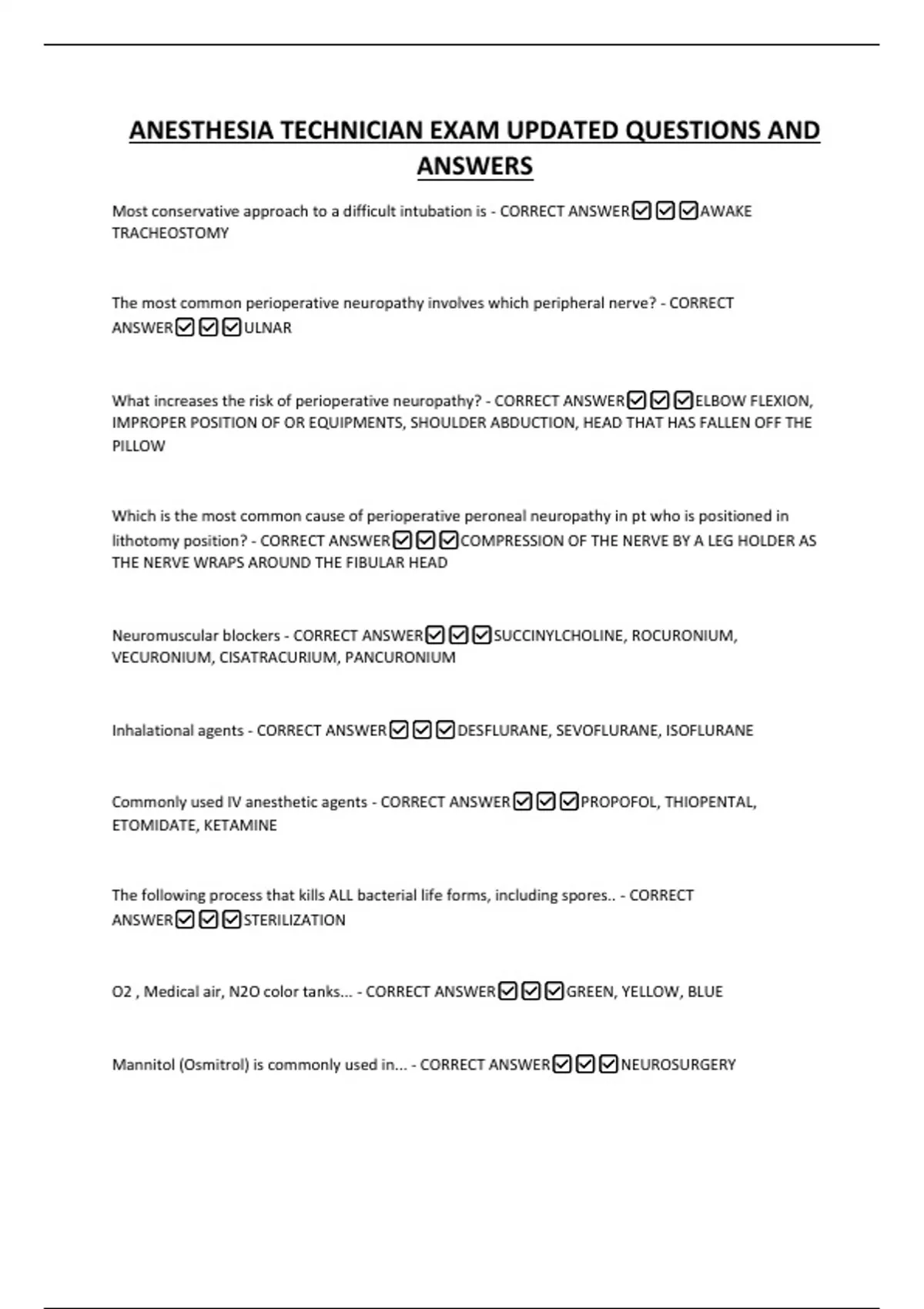 ANESTHESIA TECHNICIAN EXAM UPDATED QUESTIONS AND ANSWERS

Most conservative approach to a difficult intubation is - CORRECT ANSWER☑☑☑AWAKE TRACHEOSTOMY

The most common perioperative neuropathy involves which peripheral nerve? - CORRECT ANSWER☑☑☑ULNAR

What increases the risk of perioperative neuropathy? - CORRECT ANSWER☑☑☑ELBOW FLEXION, IMPROPER POSITION OF OR EQUIPMENTS, SHOULDER ABDUCTION, HEAD THAT HAS FALLEN OFF THE PILLOW

Which is the most common cause of perioperative peroneal neuropathy in pt who is positioned in lithotomy position? - CORRECT ANSWER☑☑☑COMPRESSION OF THE NERVE BY A LEG HOLDER AS THE NERVE WRAPS AROUND THE FIBULAR HEAD

Neuromuscular blockers - CORRECT ANSWER☑☑☑SUCCINYLCHOLINE, ROCURONIUM, VECURONIUM, CISATRACURIUM, PANCURONIUM

Inhalational agents - CORRECT ANSWER☑☑☑DESFLURANE, SEVOFLURANE, ISOFLURANE

Commonly used IV anesthetic agents - CORRECT ANSWER☑☑☑PROPOFOL, THIOPENTAL, ETOMIDATE, KETAMINE

The following process that kills ALL bacterial life forms, including spores.. - CORRECT ANSWER☑☑☑STERILIZATION

O2 , Medical air, N2O color tanks... - CORRECT ANSWER☑☑☑GREEN, YELLOW, BLUE

Mannitol (Osmitrol) is commonly used in... - CORRECT ANSWER☑☑☑NEUROSURGERY